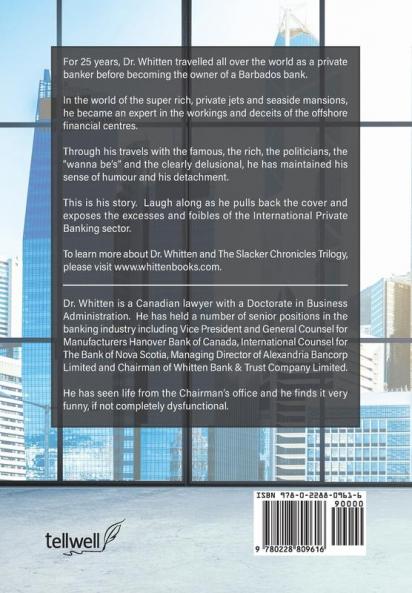 For 25 years, Dr. Whitten travelled all over the world as a private banker before becoming the owner of a Barbados bank.

In the world of the super rich, private jets and seaside mansions, he became an expert in the workings and deceits of the offshore financial centres.

Through his travels with the famous, the rich, the politicians, the "wanna be's" and the clearly delusional, he has maintained his sense of humour and his detachment.

This is his story. Laugh along as he pulls back the cover and exposes the excesses and foibles of the International Private Banking sector.

To learn more about Dr. Whitten and The Slacker Chronicles Trilogy, please visit www.whittenbooks.com.

Dr. Whitten is a Canadian lawyer with a Doctorate in Business Administration. He has held a number of senior positions in the banking industry including Vice President and General Counsel for Manufacturers Hanover Bank of Canada, International Counsel for The Bank of Nova Scotia, Managing Director of Alexandria Bancorp Limited and Chairman of Whitten Bank & Trust Company Limited.

He has seen life from the Chairman's office and he finds it very funny, if not completely dysfunctional.

tellwell

ISBN 978-0-2288-0961-6
90000
9 780228 809616